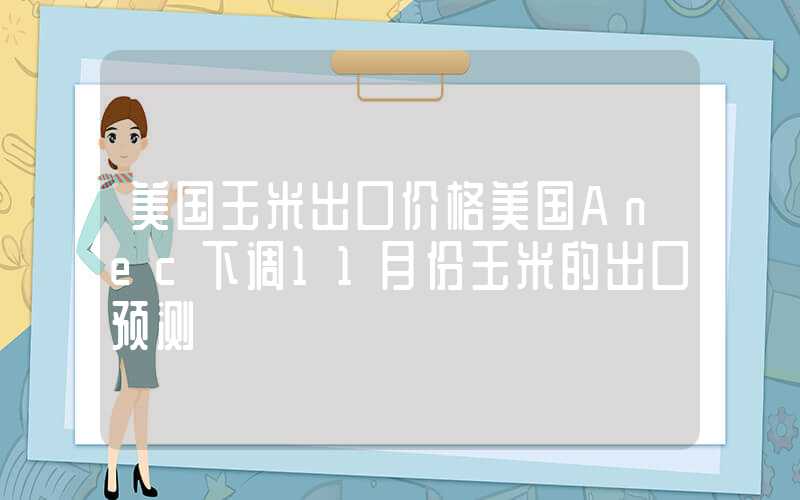 美国玉米出口价格美国Anec下调11月份玉米的出口预测